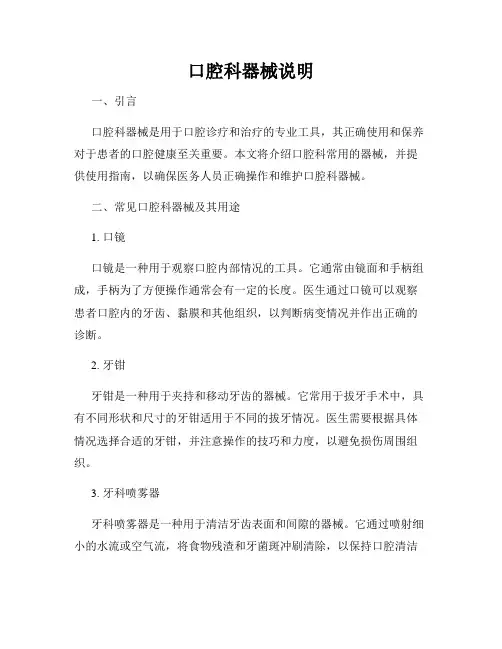 口腔科器械说明

一、引言

口腔科器械是用于口腔诊疗和治疗的专业工具，其正确使用和保养对于患者的口腔健康至关重要。本文将介绍口腔科常用的器械，并提供使用指南，以确保医务人员正确操作和维护口腔科器械。

二、常见口腔科器械及其用途

1. 口镜

口镜是一种用于观察口腔内部情况的工具。它通常由镜面和手柄组成，手柄为了方便操作通常会有一定的长度。医生通过口镜可以观察患者口腔内的牙齿、黏膜和其他组织，以判断病变情况并作出正确的诊断。

2. 牙钳

牙钳是一种用于夹持和移动牙齿的器械。它常用于拔牙手术中，具有不同形状和尺寸的牙钳适用于不同的拔牙情况。医生需要根据具体情况选择合适的牙钳，并注意操作的技巧和力度，以避免损伤周围组织。

3. 牙科喷雾器

牙科喷雾器是一种用于清洁牙齿表面和间隙的器械。它通过喷射细小的水流或空气流，将食物残渣和牙菌斑冲刷清除，以保持口腔清洁